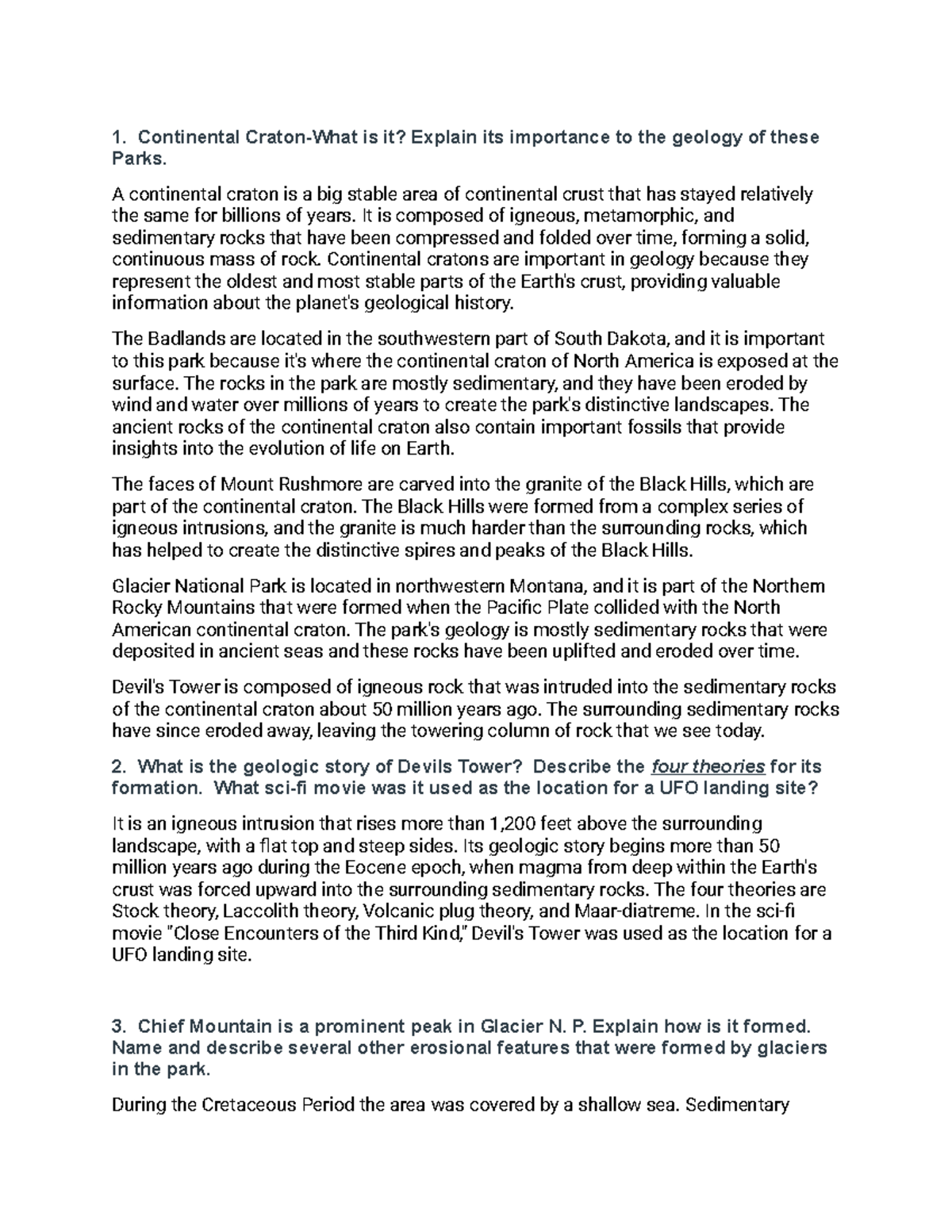 1. Continental Craton-What is it? Explain its importance to the geology of these Parks.

A continental craton is a big stable area of continental crust that has stayed relatively the same for billions of years. It is composed of igneous, metamorphic, and sedimentary rocks that have been compressed and folded over time, forming a solid, continuous mass of rock. Continental cratons are important in geology because they represent the oldest and most stable parts of the Earth's crust, providing valuable information about the planet's geological history.

The Badlands are located in the southwestern part of South Dakota, and it is important to this park because it's where the continental craton of North America is exposed at the surface. The rocks in the park are mostly sedimentary, and they have been eroded by wind and water over millions of years to create the park's distinctive landscapes. The ancient rocks of the continental craton also contain important fossils that provide insights into the evolution of life on Earth.

The faces of Mount Rushmore are carved into the granite of the Black Hills, which are part of the continental craton. The Black Hills were formed from a complex series of igneous intrusions, and the granite is much harder than the surrounding rocks, which has helped to create the distinctive spires and peaks of the Black Hills.

Glacier National Park is located in northwestern Montana, and it is part of the Northern Rocky Mountains that were formed when the Pacific Plate collided with the North American continental craton. The park's geology is mostly sedimentary rocks that were deposited in ancient seas and these rocks have been uplifted and eroded over time.

Devil's Tower is composed of igneous rock that was intruded into the sedimentary rocks of the continental craton about 50 million years ago. The surrounding sedimentary rocks have since eroded away, leaving the towering column of rock that we see today.

2. What is the geologic story of Devils Tower? Describe the four theories for its formation. What sci-fi movie was it used as the location for a UFO landing site?

It is an igneous intrusion that rises more than 1,200 feet above the surrounding landscape, with a flat top and steep sides. Its geologic story begins more than 50 million years ago during the Eocene epoch, when magma from deep within the Earth's crust was forced upward into the surrounding sedimentary rocks. The four theories are Stock theory, Laccolith theory, Volcanic plug theory, and Maar-diatreme. In the sci-fi movie "Close Encounters of the Third Kind," Devil's Tower was used as the location for a UFO landing site.

3. Chief Mountain is a prominent peak in Glacier N. P. Explain how is it formed. Name and describe several other erosional features that were formed by glaciers in the park.

During the Cretaceous Period the area was covered by a shallow sea. Sedimentary